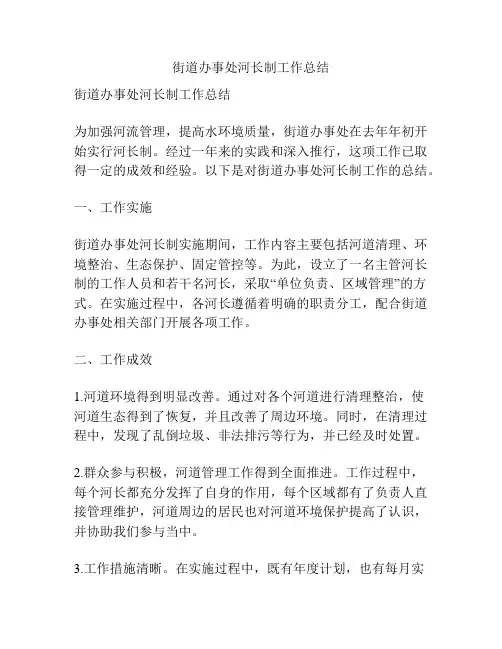 街道办事处河长制工作总结

街道办事处河长制工作总结

为加强河流管理，提高水环境质量，街道办事处在去年年初开始实行河长制。经过一年来的实践和深入推行，这项工作已取得一定的成效和经验。以下是对街道办事处河长制工作的总结。

一、工作实施

街道办事处河长制实施期间，工作内容主要包括河道清理、环境整治、生态保护、固定管控等。为此，设立了一名主管河长制的工作人员和若干名河长，采取“单位负责、区域管理”的方式。在实施过程中，各河长遵循着明确的职责分工，配合街道办事处相关部门开展各项工作。

二、工作成效

1.河道环境得到明显改善。通过对各个河道进行清理整治，使河道生态得到了恢复，并且改善了周边环境。同时，在清理过程中，发现了乱倒垃圾、非法排污等行为，并已经及时处置。

2.群众参与积极，河道管理工作得到全面推进。工作过程中，每个河长都充分发挥了自身的作用，每个区域都有了负责人直接管理维护，河道周边的居民也对河道环境保护提高了认识，并协助我们参与当中。

3.工作措施清晰。在实施过程中，既有年度计划，也有每月实